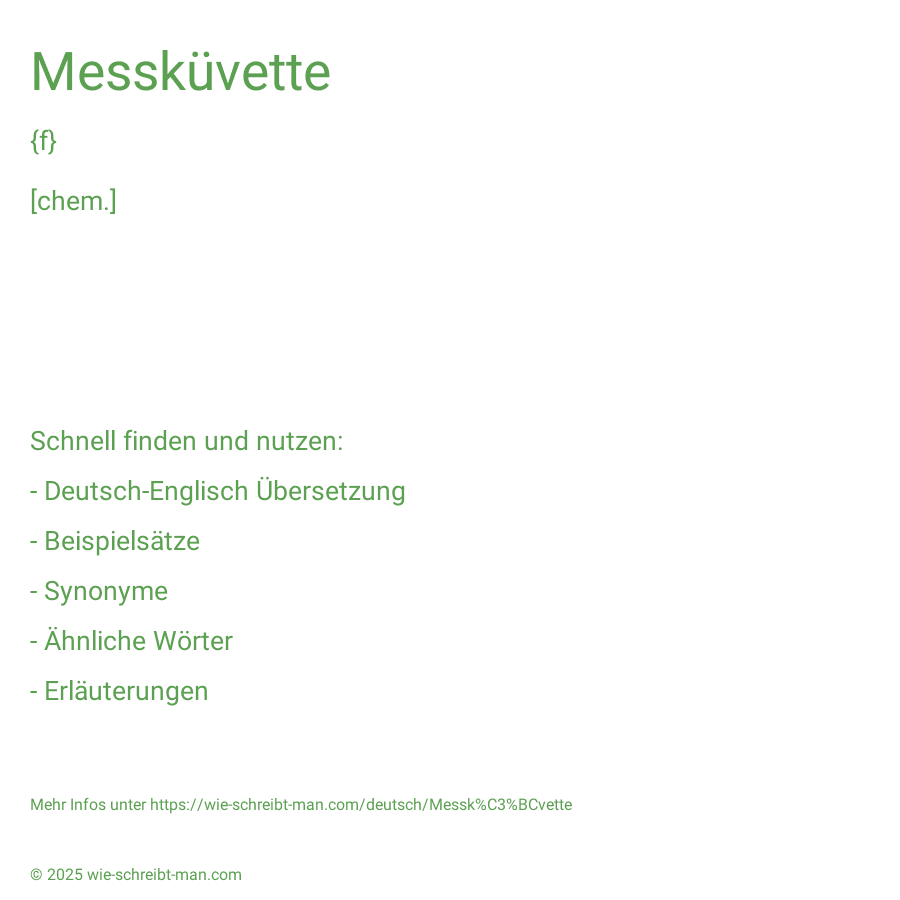 Messküvette

{f}

[chem.]

Schnell finden und nutzen:

- Deutsch-Englisch Übersetzung

- Beispielsätze

- Synonyme

- Ähnliche Wörter

- Erläuterungen

Mehr Infos unter https://wie-schreibt-man.com/deutsch/Messk%C3%BCvette

© 2025 wie-schreibt-man.com